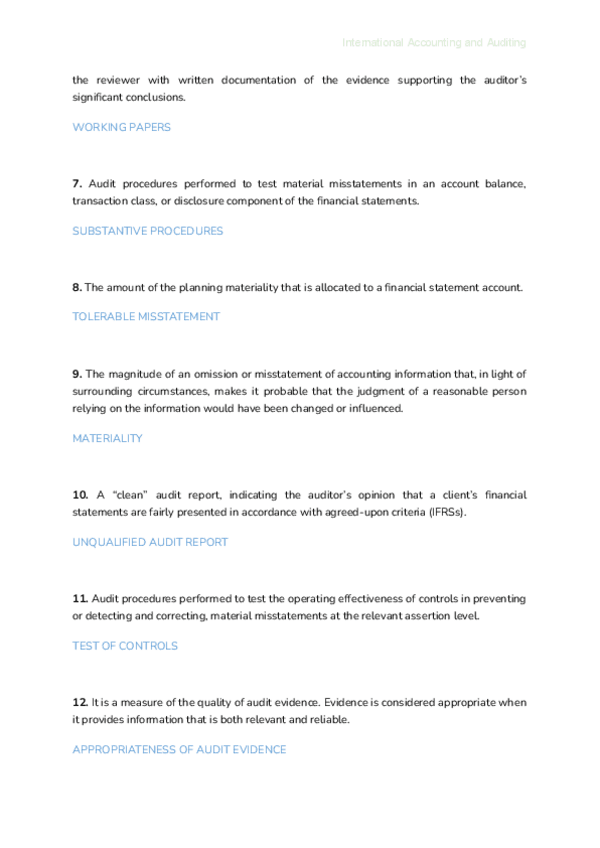 International Accounting and Auditing

the reviewer with written documentation of the evidence supporting the auditor's significant conclusions.

WORKING PAPERS

7. Audit procedures performed to test material misstatements in an account balance, transaction class, or disclosure component of the financial statements.

SUBSTANTIVE PROCEDURES

8. The amount of the planning materiality that is allocated to a financial statement account.

TOLERABLE MISSTATEMENT

9. The magnitude of an omission or misstatement of accounting information that, in light of surrounding circumstances, makes it probable that the judgment of a reasonable person relying on the information would have been changed or influenced.

MATERIALITY

10. A "clean" audit report, indicating the auditor's opinion that a client's financial statements are fairly presented in accordance with agreed-upon criteria (IFRSs).

UNQUALIFIED AUDIT REPORT

11. Audit procedures performed to test the operating effectiveness of controls in preventing or detecting and correcting, material misstatements at the relevant assertion level.

TEST OF CONTROLS

12. It is a measure of the quality of audit evidence. Evidence is considered appropriate when it provides information that is both relevant and reliable.

APPROPRIATENESS OF AUDIT EVIDENCE